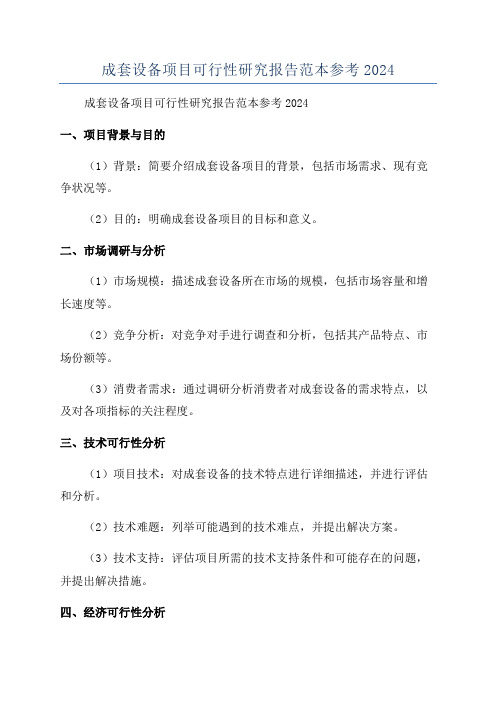 成套设备项目可行性研究报告范本参考 2024

成套设备项目可行性研究报告范本参考 2024

一、项目背景与目的

（1）背景：简要介绍成套设备项目的背景，包括市场需求、现有竞争状况等。

（2）目的：明确成套设备项目的目标和意义。

二、市场调研与分析

（1）市场规模：描述成套设备所在市场的规模，包括市场容量和增长速度等。

（2）竞争分析：对竞争对手进行调查和分析，包括其产品特点、市场份额等。

（3）消费者需求：通过调研分析消费者对成套设备的需求特点，以及对各项指标的关注程度。

三、技术可行性分析

（1）项目技术：对成套设备的技术特点进行详细描述，并进行评估和分析。

（2）技术难题：列举可能遇到的技术难点，并提出解决方案。

（3）技术支持：评估项目所需的技术支持条件和可能存在的问题，并提出解决措施。

四、经济可行性分析